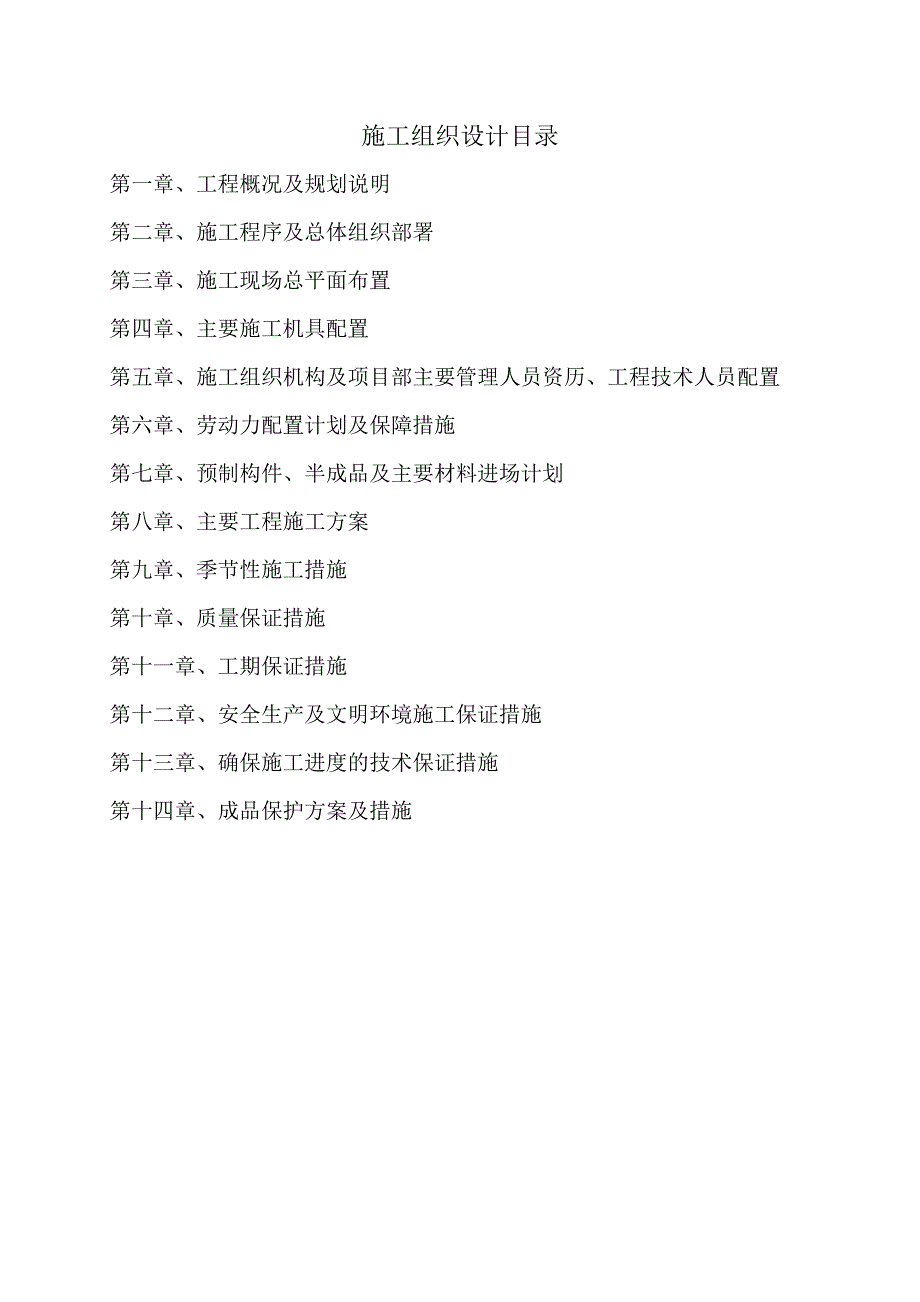 施工组织设计目录

第一章、工程概况及规划说明

第二章、施工程序及总体组织部署

第三章、施工现场总平面布置

第四章、主要施工机具配置

第五章、施工组织机构及项目部主要管理人员资历、工程技术人员配置

第六章、劳动力配置计划及保障措施

第七章、预制构件、半成品及主要材料进场计划

第八章、主要工程施工方案

第九章、季节性施工措施

第十章、质量保证措施

第十一章、工期保证措施

第十二章、安全生产及文明环境施工保证措施

第十三章、确保施工进度的技术保证措施

第十四章、成品保护方案及措施